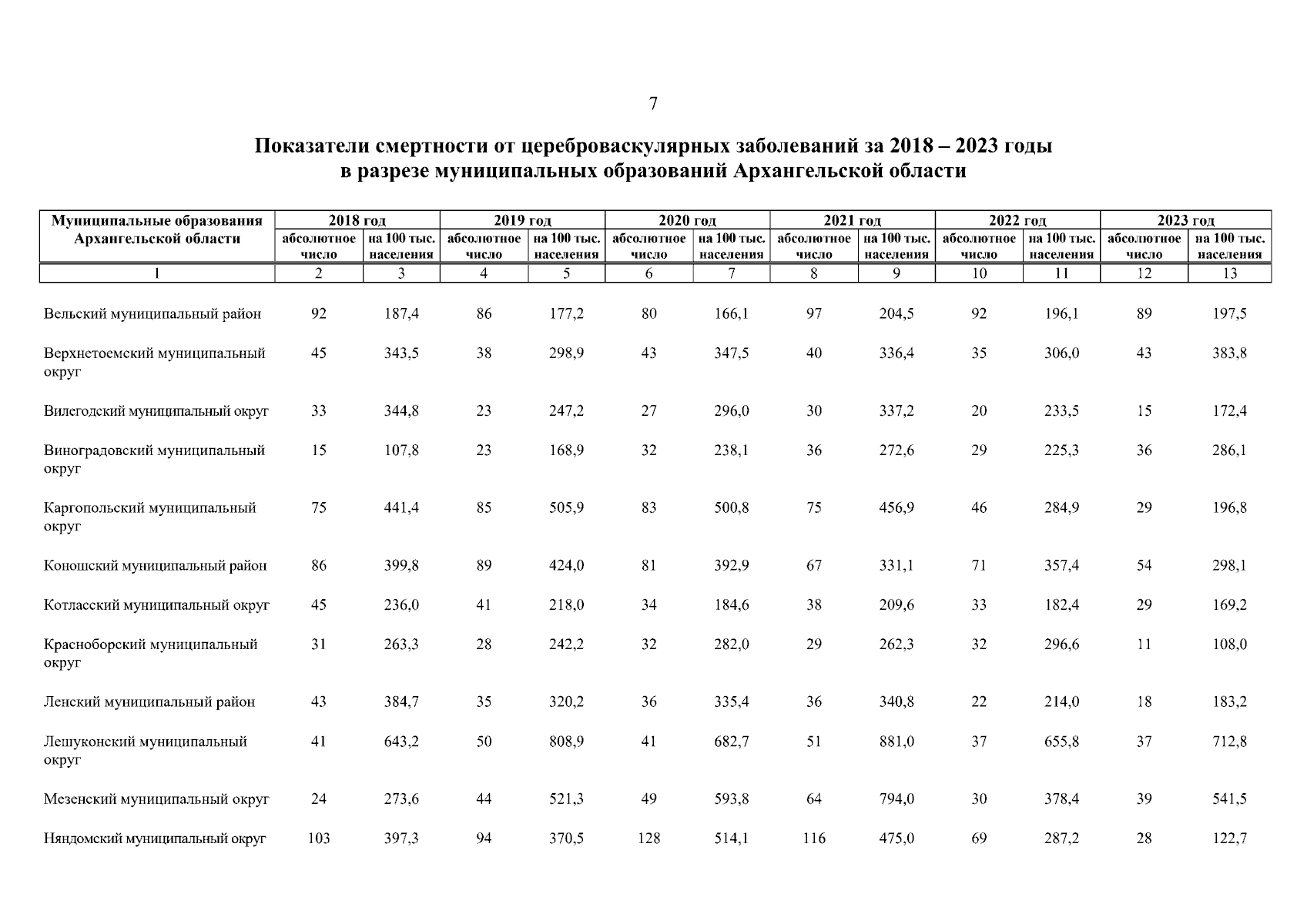 7

Показатели смертности от цереброваскулярных заболеваний за 2018 – 2023 годы в разрезе муниципальных образований Архангельской области

| Муниципальные образования Архангельской области | 2018 год абсолютное число | 2018 год на 100 тыс. населения | 2019 год абсолютное число | 2019 год на 100 тыс. населения | 2020 год абсолютное число | 2020 год на 100 тыс. населения | 2021 год абсолютное число | 2021 год на 100 тыс. населения | 2022 год абсолютное число | 2022 год на 100 тыс. населения | 2023 год абсолютное число | 2023 год на 100 тыс. населения |
|---|---|---|---|---|---|---|---|---|---|---|---|---|
| 1 | 2 | 3 | 4 | 5 | 6 | 7 | 8 | 9 | 10 | 11 | 12 | 13 |
| Вельский муниципальный район | 92 | 187,4 | 86 | 177,2 | 80 | 166,1 | 97 | 204,5 | 92 | 196,1 | 89 | 197,5 |
| Верхнетоемский муниципальный округ | 45 | 343,5 | 38 | 298,9 | 43 | 347,5 | 40 | 336,4 | 35 | 306,0 | 43 | 383,8 |
| Вилегодский муниципальный округ | 33 | 344,8 | 23 | 247,2 | 27 | 296,0 | 30 | 337,2 | 20 | 233,5 | 15 | 172,4 |
| Виноградовский муниципальный округ | 15 | 107,8 | 23 | 168,9 | 32 | 238,1 | 36 | 272,6 | 29 | 225,3 | 36 | 286,1 |
| Каргопольский муниципальный округ | 75 | 441,4 | 85 | 505,9 | 83 | 500,8 | 75 | 456,9 | 46 | 284,9 | 29 | 196,8 |
| Коношский муниципальный район | 86 | 399,8 | 89 | 424,0 | 81 | 392,9 | 67 | 331,1 | 71 | 357,4 | 54 | 298,1 |
| Котласский муниципальный округ | 45 | 236,0 | 41 | 218,0 | 34 | 184,6 | 38 | 209,6 | 33 | 182,4 | 29 | 169,2 |
| Красноборский муниципальный округ | 31 | 263,3 | 28 | 242,2 | 32 | 282,0 | 29 | 262,3 | 32 | 296,6 | 11 | 108,0 |
| Ленский муниципальный район | 43 | 384,7 | 35 | 320,2 | 36 | 335,4 | 36 | 340,8 | 22 | 214,0 | 18 | 183,2 |
| Лешуконский муниципальный округ | 41 | 643,2 | 50 | 808,9 | 41 | 682,7 | 51 | 881,0 | 37 | 655,8 | 37 | 712,8 |
| Мезенский муниципальный округ | 24 | 273,6 | 44 | 521,3 | 49 | 593,8 | 64 | 794,0 | 30 | 378,4 | 39 | 541,5 |
| Няндомский муниципальный округ | 103 | 397,3 | 94 | 370,5 | 128 | 514,1 | 116 | 475,0 | 69 | 287,2 | 28 | 122,7 |